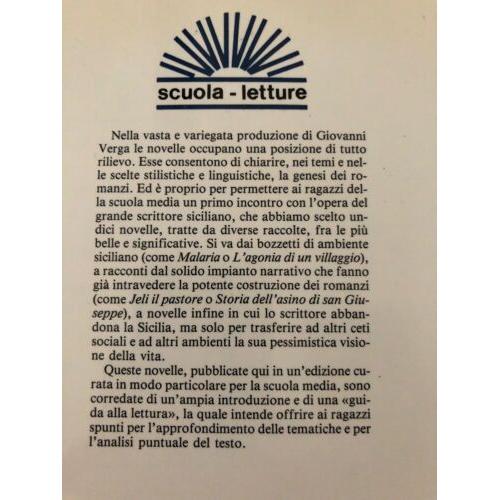 scuola - letture

Nella vasta e variegata produzione di Giovanni Verga le novelle occupano una posizione di tutto rilievo. Esse consentono di chiarire, nei temi e nelle scelte stilistiche e linguistiche, la genesi dei romanzi. Ed è proprio per permettere ai ragazzi della scuola media un primo incontro con l'opera del grande scrittore siciliano, che abbiamo scelto undici novelle, tratte da diverse raccolte, fra le più belle e significative. Si va dai bozzetti di ambiente siciliano (come Malaria o L'agonia di un villaggio), a racconti dal solido impianto narrativo che fanno già intravedere la potente costruzione dei romanzi (come Jeli il pastore o Storia dell'asino di san Giuseppe), a novelle infine in cui lo scrittore abbandona la Sicilia, ma solo per trasferire ad altri ceti sociali e ad altri ambienti la sua pessimistica visione della vita.

Queste novelle, pubblicate qui in un'edizione curata in modo particolare per la scuola media, sono corredate di un'ampia introduzione e di una «guida alla lettura», la quale intende offrire ai ragazzi spunti per l'approfondimento delle tematiche e per l'analisi puntuale del testo.